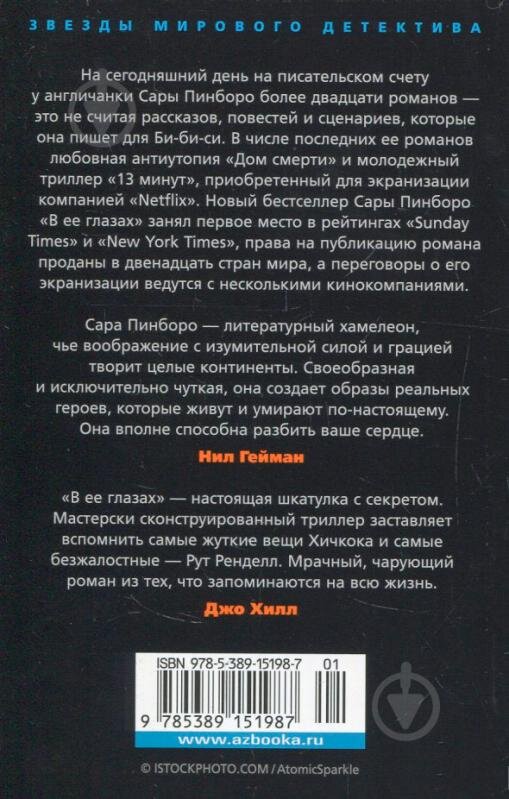 ЗВЕЗДЫ МИРОВОГО ДЕТЕКТИВА

На сегодняшний день на писательском счету у англичанки Сары Пинборо более двадцати романов — это не считая рассказов, повестей и сценариев, которые она пишет для Би-би-си. В числе последних ее романов любовная антиутопия «Дом смерти» и молодежный триллер «13 минут», приобретенный для экранизации компанией «Netflix». Новый бестселлер Сары Пинборо «В ее глазах» занял первое место в рейтингах «Sunday Times» и «New York Times», права на публикацию романа проданы в двенадцать стран мира, а переговоры о его экранизации ведутся с несколькими кинокомпаниями.

Сара Пинборо — литературный хамелеон, чье воображение с изумительной силой и грацией творит целые континенты. Своеобразная и исключительно чуткая, она создает образы реальных героев, которые живут и умирают по-настоящему. Она вполне способна разбить ваше сердце.

Нил Гейман

«В ее глазах» — настоящая шкатулка с секретом. Мастерски сконструированный триллер заставляет вспомнить самые жуткие вещи Хичкока и самые безжалостные — Рут Ренделл. Мрачный, чарующий роман из тех, что запоминаются на всю жизнь.

Джо Хилл

ISBN 978-5-389-15198-7 01

9 785389 151987

www.azbooka.ru

© ISTOCKPHOTO.COM / AtomicSparkle